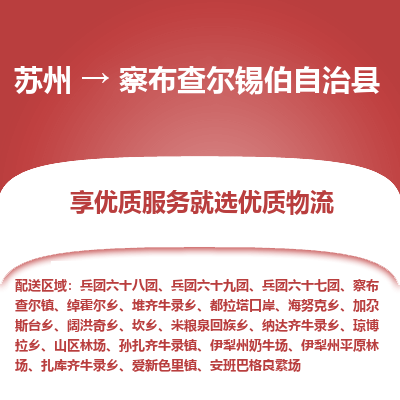 苏州 → 察布查尔锡伯自治县

享优质服务就选优质物流

配送区域：兵团六十八团、兵团六十九团、兵团六十七团、察布查尔镇、绰霍尔乡、堆齐牛录乡、都拉塔口岸、海努克乡、加尕斯台乡、阔洪奇乡、坎乡、米粮泉回族乡、纳达齐牛录乡、琼博拉乡、山区林场、孙扎齐牛录镇、伊犁州奶牛场、伊犁州平原林场、扎库齐牛录乡、爱新色里镇、安班巴格良繁场